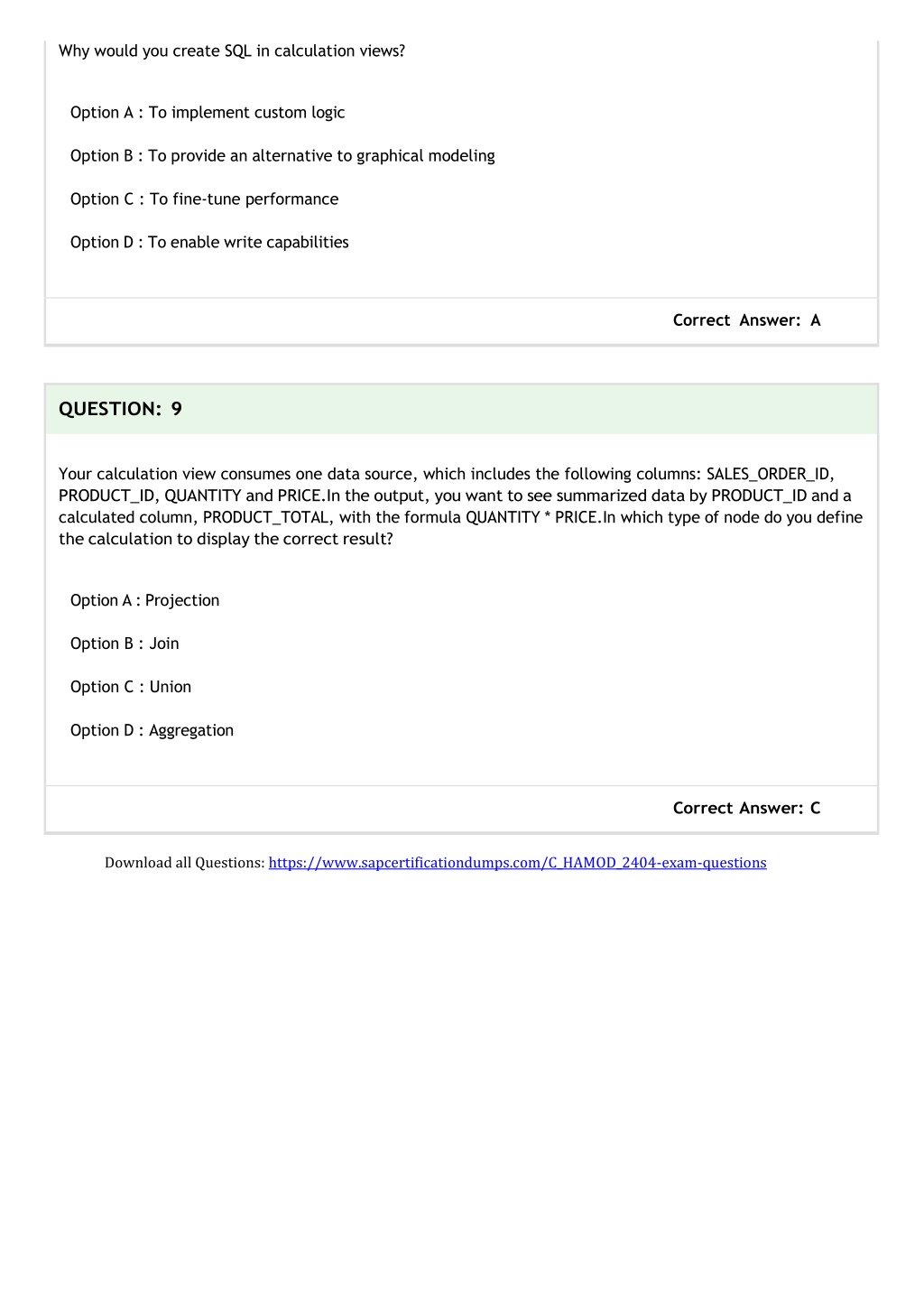 Why would you create SQL in calculation views?

Option A : To implement custom logic

Option B : To provide an alternative to graphical modeling

Option C : To fine-tune performance

Option D : To enable write capabilities

Correct Answer: A

QUESTION: 9

Your calculation view consumes one data source, which includes the following columns: SALES_ORDER_ID, PRODUCT_ID, QUANTITY and PRICE.In the output, you want to see summarized data by PRODUCT_ID and a calculated column, PRODUCT_TOTAL, with the formula QUANTITY * PRICE.In which type of node do you define the calculation to display the correct result?

Option A : Projection

Option B : Join

Option C : Union

Option D : Aggregation

Correct Answer: C

Download all Questions: https://www.sapcertificationdumps.com/C_HAMOD_2404-exam-questions